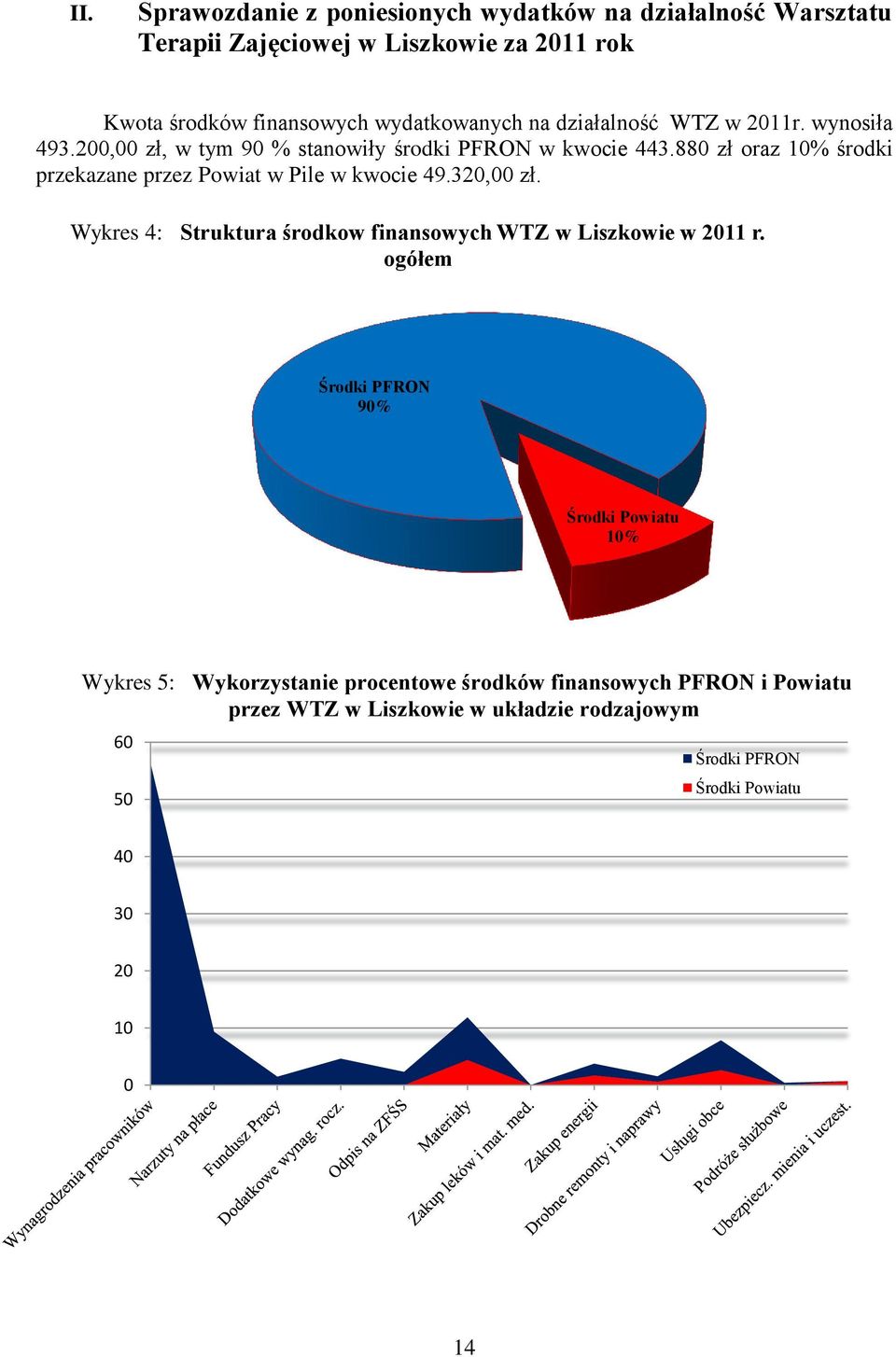 II. Sprawozdanie z poniesionych wydatków na działalność Warsztatu Terapii Zajęciowej w Liszkowie za 2011 rok

Kwota środków finansowych wydatkowanych na działalność WTZ w 2011r. wynosiła 493.200,00 zł, w tym 90 % stanowiły środki PFRON w kwocie 443.880 zł oraz 10% środki przekazane przez Powiat w Pile w kwocie 49.320,00 zł.

Wykres 4: Struktura środkow finansowych WTZ w Liszkowie w 2011 r. ogółem

Środki PFRON 90%

Środki Powiatu 10%

Wykres 5: Wykorzystanie procentowe środków finansowych PFRON i Powiatu przez WTZ w Liszkowie w układzie rodzajowym

60
50
40
30
20
10
0

Środki PFRON
Środki Powiatu

Wynagrodzenia pracowników
Narzuty na płace
Fundusz Pracy
Dodatkowe wynag. rocz.
Odpis na ZFŚS
Materiały
Zakup leków i mat. med.
Zakup energii
Drobne remonty i naprawy
Usługi obce
Podróże służbowe
Ubezpiecz. mienia i uczest.

14